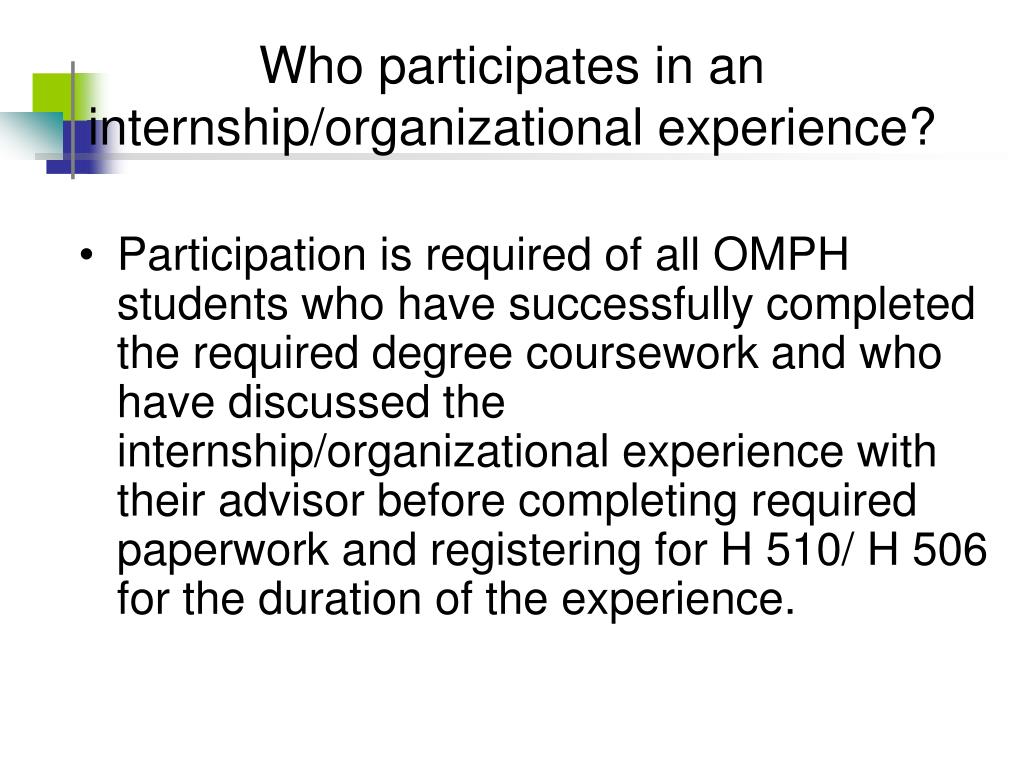 Who participates in an internship/organizational experience?

• Participation is required of all OMPH students who have successfully completed the required degree coursework and who have discussed the internship/organizational experience with their advisor before completing required paperwork and registering for H 510/ H 506 for the duration of the experience.